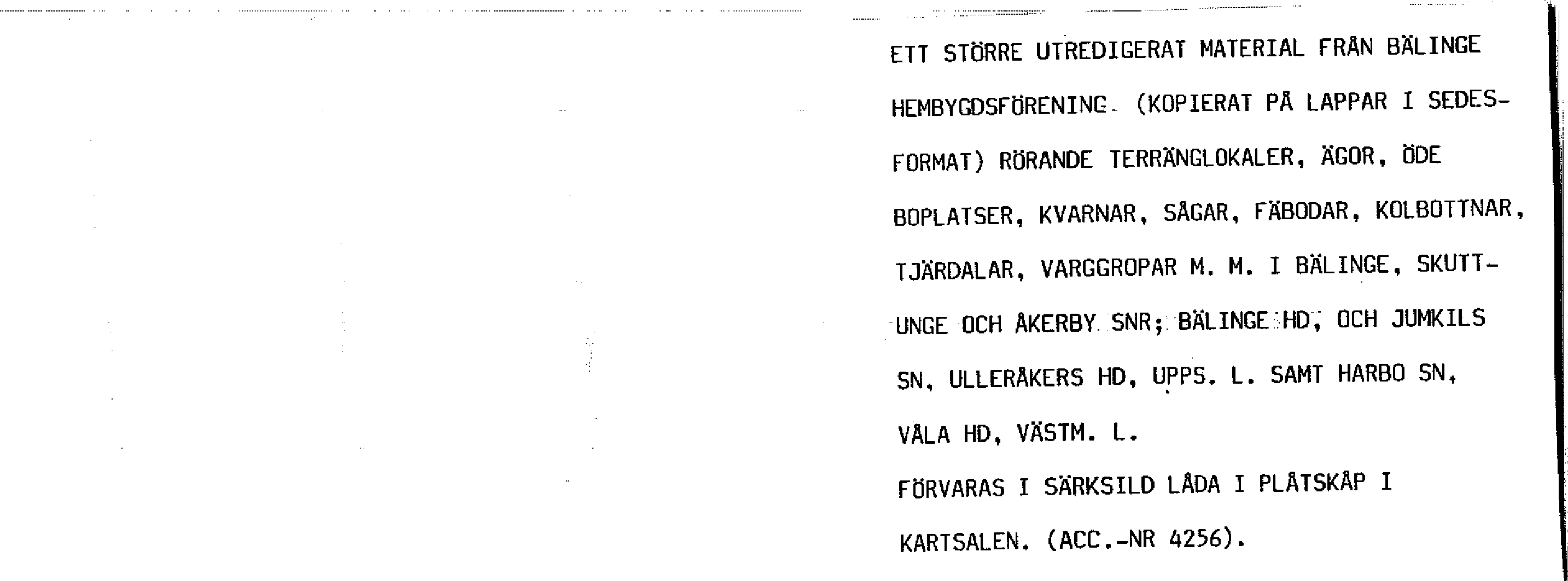 ETT STÖRRE UTREDIGERAT MATERIAL FRÅN BÄLINGE HEMBYGDSFÖRENING. (KOPIERAT PÅ LAPPAR I SEDESFORMAT) RÖRANDE TERRÄNGLOKALER, ÄGOR, ÖDE BOPLATSER, KVARNAR, SÅGAR, FÄBODAR, KOLBOTTNAR, TJÄRDALAR, VARGGROPAR M. M. I BÄLINGE, SKUTTUNGE OCH ÅKERBY SNR; BÄLINGE HD, OCH JUMKILS SN, ULLERÅKERS HD, UPPS. L. SAMT HARBO SN, VÅLA HD, VÄSTM. L.

FÖRVARAS I SÄRKSILD LÅDA I PLÅTSKÅP I KARTSALEN. (ACC.-NR 4256).